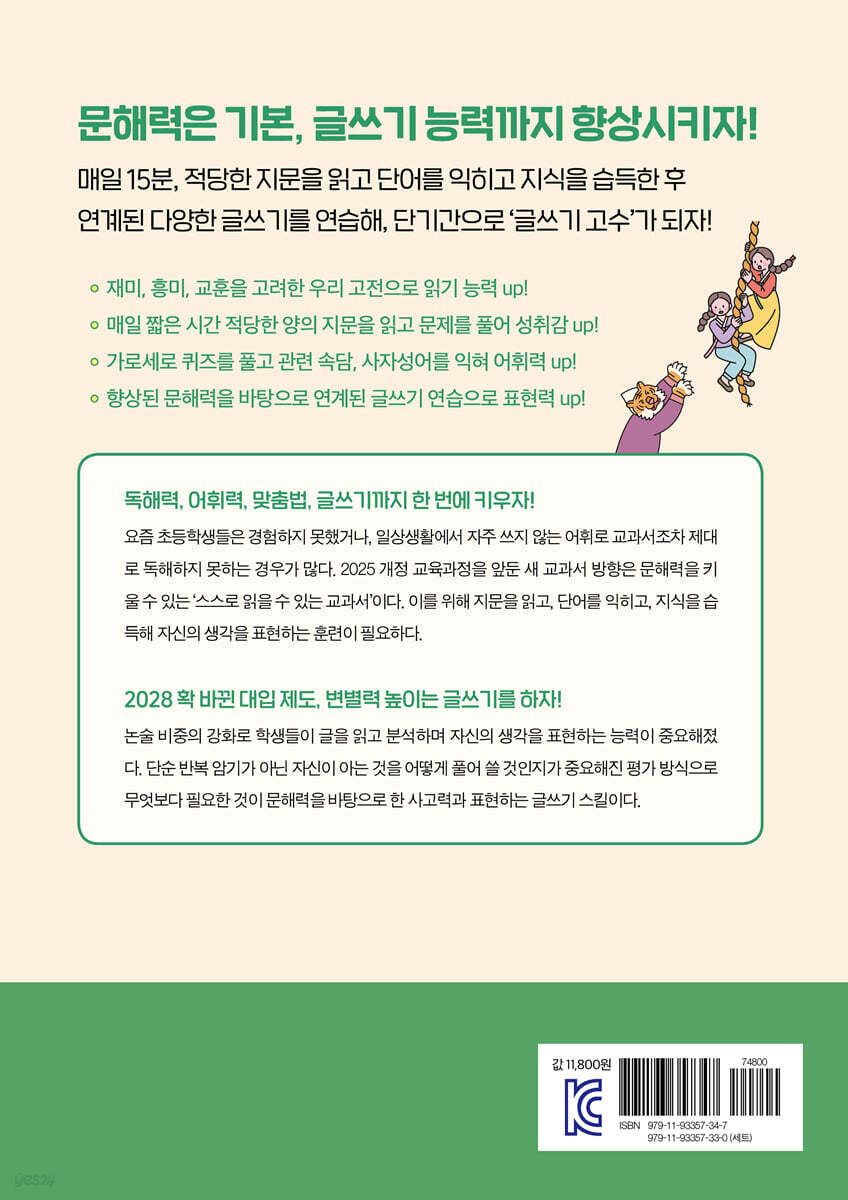 문해력은 기본, 글쓰기 능력까지 향상시키자!

매일 15분, 적당한 지문을 읽고 단어를 익히고 지식을 습득한 후 연계된 다양한 글쓰기를 연습해, 단기간으로 '글쓰기 고수'가 되자!

• 재미, 흥미, 교훈을 고려한 우리 고전으로 읽기 능력 up!
• 매일 짧은 시간 적당한 양의 지문을 읽고 문제를 풀어 성취감 up!
• 가로세로 퀴즈를 풀고 관련 속담, 사자성어를 익혀 어휘력 up!
• 향상된 문해력을 바탕으로 연계된 글쓰기 연습으로 표현력 up!

독해력, 어휘력, 맞춤법, 글쓰기까지 한 번에 키우자!

요즘 초등학생들은 경험하지 못했거나, 일상생활에서 자주 쓰지 않는 어휘로 교과서조차 제대로 독해하지 못하는 경우가 많다. 2025 개정 교육과정을 앞둔 새 교과서 방향은 문해력을 키울 수 있는 '스스로 읽을 수 있는 교과서'이다. 이를 위해 지문을 읽고, 단어를 익히고, 지식을 습득해 자신의 생각을 표현하는 훈련이 필요하다.

2028 확 바뀐 대입 제도, 변별력 높이는 글쓰기를 하자!

논술 비중의 강화로 학생들이 글을 읽고 분석하며 자신의 생각을 표현하는 능력이 중요해졌다. 단순 반복 암기가 아닌 자신이 아는 것을 어떻게 풀어 쓸 것인지가 중요해진 평가 방식으로 무엇보다 필요한 것이 문해력을 바탕으로 한 사고력과 표현하는 글쓰기 스킬이다.

값 11,800원

74800

ISBN 979-11-93357-34-7
979-11-93357-33-0 (세트)